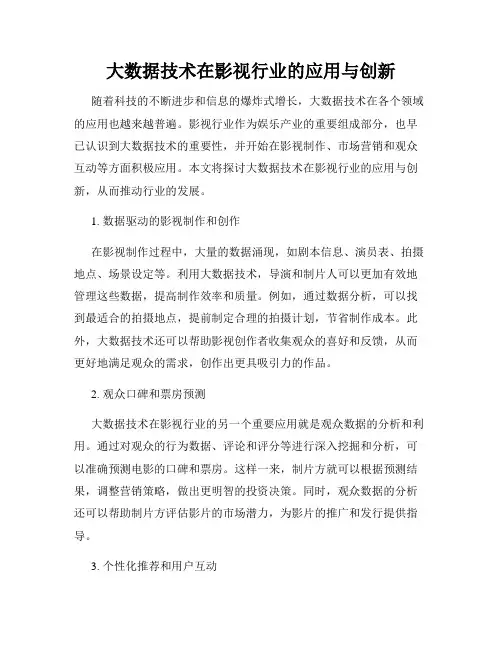 大数据技术在影视行业的应用与创新

随着科技的不断进步和信息的爆炸式增长，大数据技术在各个领域的应用也越来越普遍。影视行业作为娱乐产业的重要组成部分，也早已认识到大数据技术的重要性，并开始在影视制作、市场营销和观众互动等方面积极应用。本文将探讨大数据技术在影视行业的应用与创新，从而推动行业的发展。

1. 数据驱动的影视制作和创作

在影视制作过程中，大量的数据涌现，如剧本信息、演员表、拍摄地点、场景设定等。利用大数据技术，导演和制片人可以更加有效地管理这些数据，提高制作效率和质量。例如，通过数据分析，可以找到最适合的拍摄地点，提前制定合理的拍摄计划，节省制作成本。此外，大数据技术还可以帮助影视创作者收集观众的喜好和反馈，从而更好地满足观众的需求，创作出更具吸引力的作品。

2. 观众口碑和票房预测

大数据技术在影视行业的另一个重要应用就是观众数据的分析和利用。通过对观众的行为数据、评论和评分等进行深入挖掘和分析，可以准确预测电影的口碑和票房。这样一来，制片方就可以根据预测结果，调整营销策略，做出更明智的投资决策。同时，观众数据的分析还可以帮助制片方评估影片的市场潜力，为影片的推广和发行提供指导。

3. 个性化推荐和用户互动